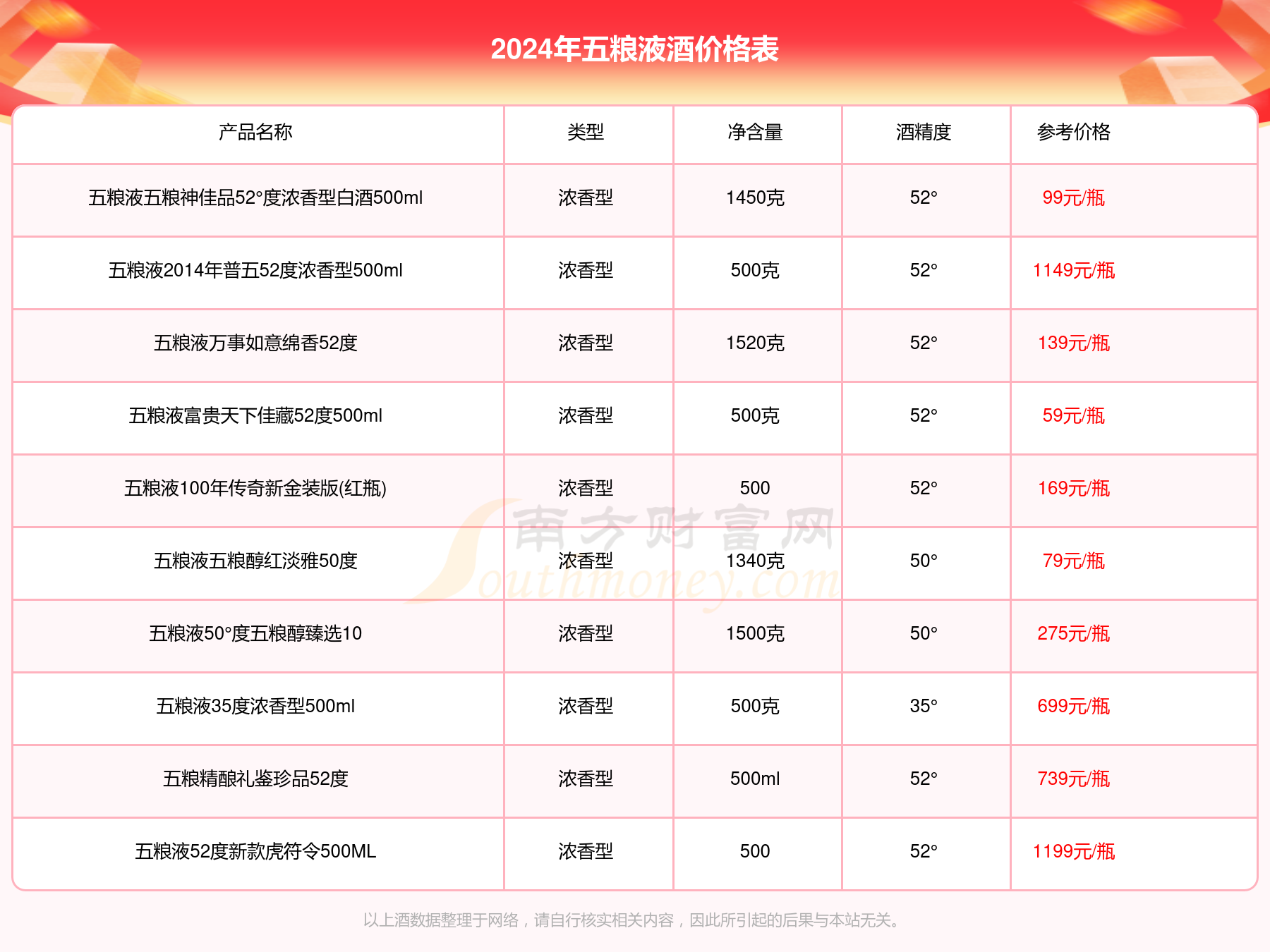 2024年五粮液酒价格表

| 产品名称 | 类型 | 净含量 | 酒精度 | 参考价格 |
|---|---|---|---|---|
| 五粮液五粮神佳品52°度浓香型白酒500ml | 浓香型 | 1450克 | 52° | 99元/瓶 |
| 五粮液2014年普五52度浓香型500ml | 浓香型 | 500克 | 52° | 1149元/瓶 |
| 五粮液万事如意绵香52度 | 浓香型 | 1520克 | 52° | 139元/瓶 |
| 五粮液富贵天下佳藏52度500ml | 浓香型 | 500克 | 52° | 59元/瓶 |
| 五粮液100年传奇新金装版(红瓶) | 浓香型 | 500 | 52° | 169元/瓶 |
| 五粮液五粮醇红淡雅50度 | 浓香型 | 1340克 | 50° | 79元/瓶 |
| 五粮液50°度五粮醇臻选10 | 浓香型 | 1500克 | 50° | 275元/瓶 |
| 五粮液35度浓香型500ml | 浓香型 | 500克 | 35° | 699元/瓶 |
| 五粮精酿礼鉴珍品52度 | 浓香型 | 500ml | 52° | 739元/瓶 |
| 五粮液52度新款虎符令500ML | 浓香型 | 500 | 52° | 1199元/瓶 |

南方财富网 Southmoney.com

以上酒数据整理于网络，请自行核实相关内容，因此所引起的后果与本站无关。